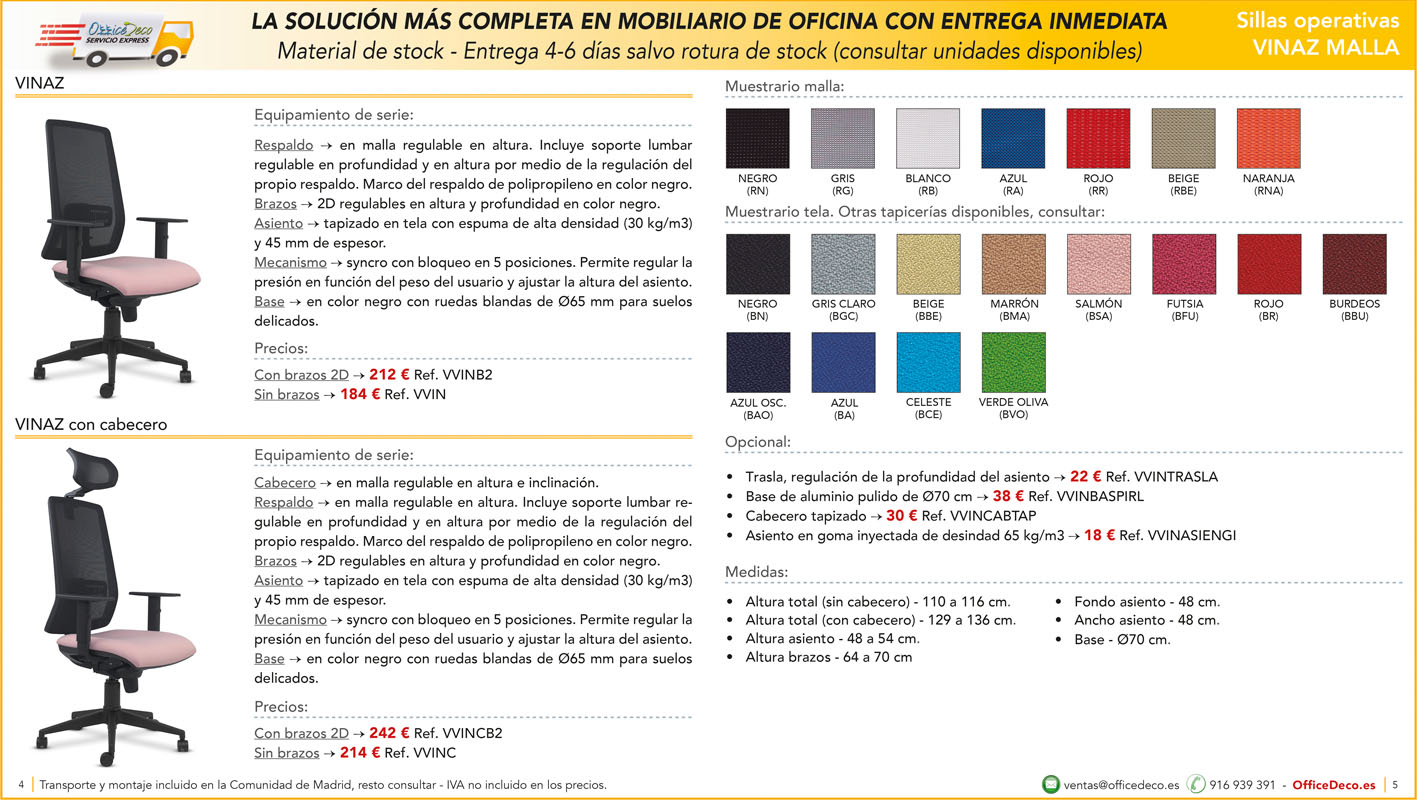 OfficeDeco SERVICIO EXPRESS

LA SOLUCIÓN MÁS COMPLETA EN MOBILIARIO DE OFICINA CON ENTREGA INMEDIATA
Material de stock - Entrega 4-6 días salvo rotura de stock (consultar unidades disponibles)

Sillas operativas
VINAZ MALLA

VINAZ

Equipamiento de serie:

Respaldo → en malla regulable en altura. Incluye soporte lumbar regulable en profundidad y en altura por medio de la regulación del propio respaldo. Marco del respaldo de polipropileno en color negro.
Brazos → 2D regulables en altura y profundidad en color negro.
Asiento → tapizado en tela con espuma de alta densidad (30 kg/m3) y 45 mm de espesor.
Mecanismo → syncro con bloqueo en 5 posiciones. Permite regular la presión en función del peso del usuario y ajustar la altura del asiento.
Base → en color negro con ruedas blandas de Ø65 mm para suelos delicados.

Precios:

Con brazos 2D → 212 € Ref. VVINB2
Sin brazos → 184 € Ref. VVIN

VINAZ con cabecero

Equipamiento de serie:

Cabecero → en malla regulable en altura e inclinación.
Respaldo → en malla regulable en altura. Incluye soporte lumbar regulable en profundidad y en altura por medio de la regulación del propio respaldo. Marco del respaldo de polipropileno en color negro.
Brazos → 2D regulables en altura y profundidad en color negro.
Asiento → tapizado en tela con espuma de alta densidad (30 kg/m3) y 45 mm de espesor.
Mecanismo → syncro con bloqueo en 5 posiciones. Permite regular la presión en función del peso del usuario y ajustar la altura del asiento.
Base → en color negro con ruedas blandas de Ø65 mm para suelos delicados.

Precios:

Con brazos 2D → 242 € Ref. VVINCB2
Sin brazos → 214 € Ref. VVINC

Muestrario malla:

NEGRO (RN)
GRIS (RG)
BLANCO (RB)
AZUL (RA)
ROJO (RR)
BEIGE (RBE)
NARANJA (RNA)

Muestrario tela. Otras tapicerías disponibles, consultar:

NEGRO (BN)
GRIS CLARO (BGC)
BEIGE (BBE)
MARRÓN (BMA)
SALMÓN (BSA)
FUTSIA (BFU)
ROJO (BR)
BURDEOS (BBU)
AZUL OSC. (BAO)
AZUL (BA)
CELESTE (BCE)
VERDE OLIVA (BVO)

Opcional:

• Trasla, regulación de la profundidad del asiento → 22 € Ref. VVINTRASLA
• Base de aluminio pulido de Ø70 cm → 38 € Ref. VVINBASPIRL
• Cabecero tapizado → 30 € Ref. VVINCABTAP
• Asiento en goma inyectada de desindad 65 kg/m3 → 18 € Ref. VVINASIENGI

Medidas:

• Altura total (sin cabecero) - 110 a 116 cm.
• Altura total (con cabecero) - 129 a 136 cm.
• Altura asiento - 48 a 54 cm.
• Altura brazos - 64 a 70 cm

• Fondo asiento - 48 cm.
• Ancho asiento - 48 cm.
• Base - Ø70 cm.

4 Transporte y montaje incluido en la Comunidad de Madrid, resto consultar - IVA no incluido en los precios.

ventas@officedeco.es 916 939 391 - OfficeDeco.es 5